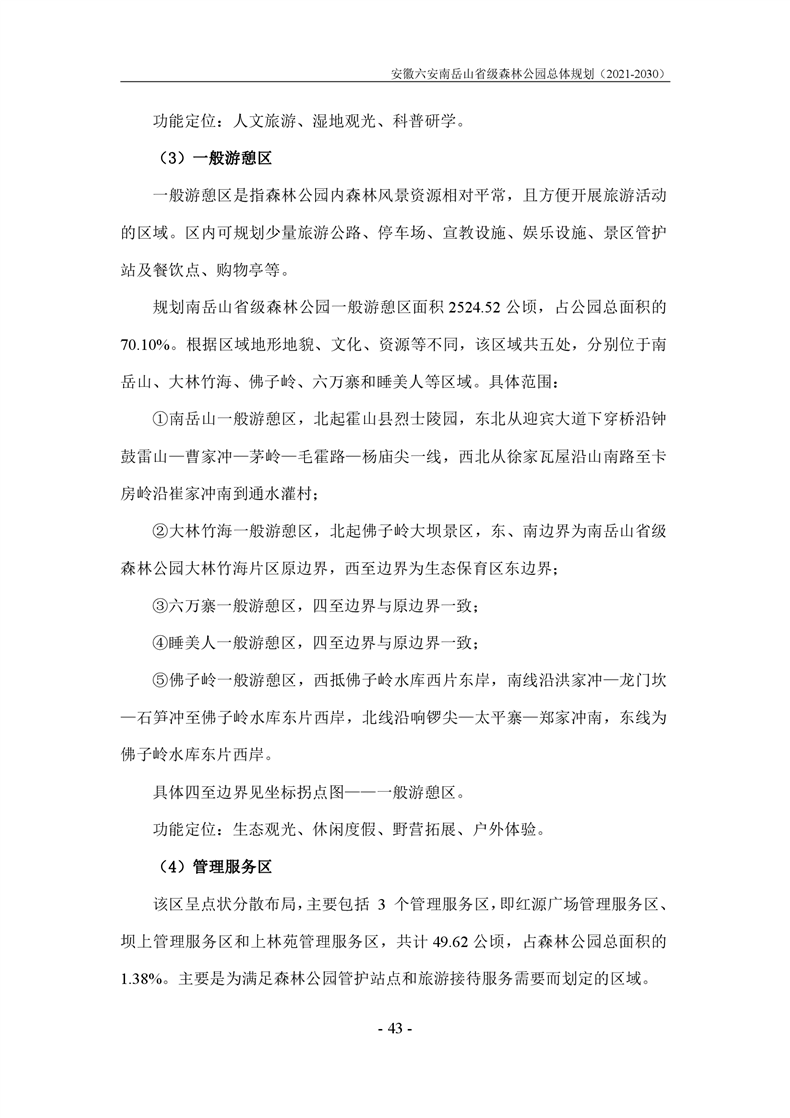 安徽六安南岳山省级森林公园总体规划（2021-2030）

功能定位：人文旅游、湿地观光、科普研学。

（3）一般游憩区

一般游憩区是指森林公园内森林风景资源相对平常，且方便开展旅游活动的区域。区内可规划少量旅游公路、停车场、宣教设施、娱乐设施、景区管护站及餐饮点、购物亭等。

规划南岳山省级森林公园一般游憩区面积 2524.52 公顷，占公园总面积的 70.10%。根据区域地形地貌、文化、资源等不同，该区域共五处，分别位于南岳山、大林竹海、佛子岭、六万寨和睡美人等区域。具体范围：

①南岳山一般游憩区，北起霍山县烈士陵园，东北从迎宾大道下穿桥沿钟鼓雷山—曹家冲—茅岭—毛霍路—杨庙尖一线，西北从徐家瓦屋沿山南路至卡房岭沿崔家冲南到通水灌村；

②大林竹海一般游憩区，北起佛子岭大坝景区，东、南边界为南岳山省级森林公园大林竹海片区原边界，西至边界为生态保育区东边界；

③六万寨一般游憩区，四至边界与原边界一致；

④睡美人一般游憩区，四至边界与原边界一致；

⑤佛子岭一般游憩区，西抵佛子岭水库西片东岸，南线沿洪家冲—龙门坎—石笋冲至佛子岭水库东片西岸，北线沿响锣尖—太平寨—郑家冲南，东线为佛子岭水库东片西岸。

具体四至边界见坐标拐点图——一般游憩区。

功能定位：生态观光、休闲度假、野营拓展、户外体验。

（4）管理服务区

该区呈点状分散布局，主要包括 3 个管理服务区，即红源广场管理服务区、坝上管理服务区和上林苑管理服务区，共计 49.62 公顷，占森林公园总面积的 1.38%。主要是为满足森林公园管护站点和旅游接待服务需要而划定的区域。

- 43 -